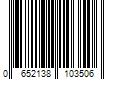 0 652138 103506